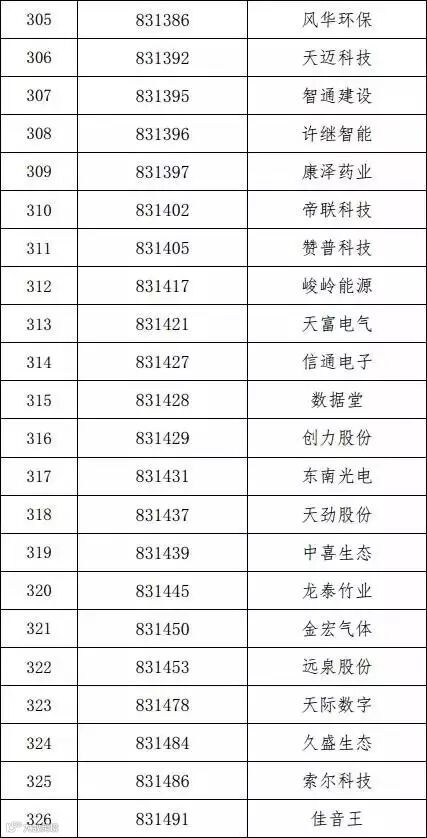 | 305 | 831386 | 风华环保 |
|---|---|---|
| 306 | 831392 | 天迈科技 |
| 307 | 831395 | 智通建设 |
| 308 | 831396 | 许继智能 |
| 309 | 831397 | 康泽药业 |
| 310 | 831402 | 帝联科技 |
| 311 | 831405 | 赞普科技 |
| 312 | 831417 | 峻岭能源 |
| 313 | 831421 | 天富电气 |
| 314 | 831427 | 信通电子 |
| 315 | 831428 | 数据堂 |
| 316 | 831429 | 创力股份 |
| 317 | 831431 | 东南光电 |
| 318 | 831437 | 天劲股份 |
| 319 | 831439 | 中喜生态 |
| 320 | 831445 | 龙泰竹业 |
| 321 | 831450 | 金宏气体 |
| 322 | 831453 | 远泉股份 |
| 323 | 831478 | 天际数字 |
| 324 | 831484 | 久盛生态 |
| 325 | 831486 | 索尔科技 |
| 326 | 831491 | 佳音王 |